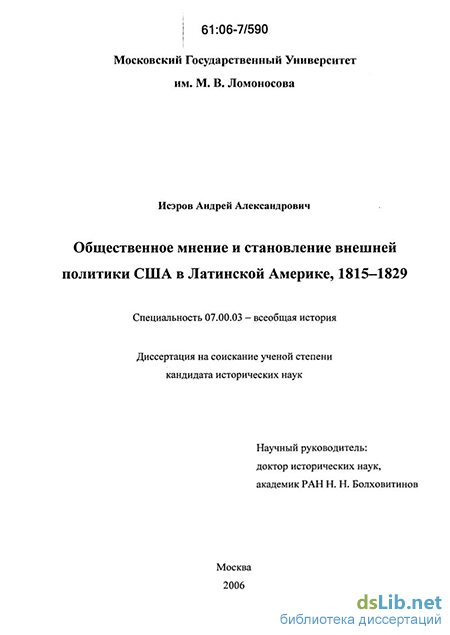 61:06-7/590

Московский Государственный Университет им. М. В. Ломоносова

Исэров Андрей Александрович

Общественное мнение и становление внешней политики США в Латинской Америке, 1815–1829

Специальность 07.00.03 – всеобщая история

Диссертация на соискание ученой степени кандидата исторических наук

Научный руководитель:
доктор исторических наук,
академик РАН Н. Н. Болховитинов

Москва
2006

dsLib.net
библиотека диссертаций